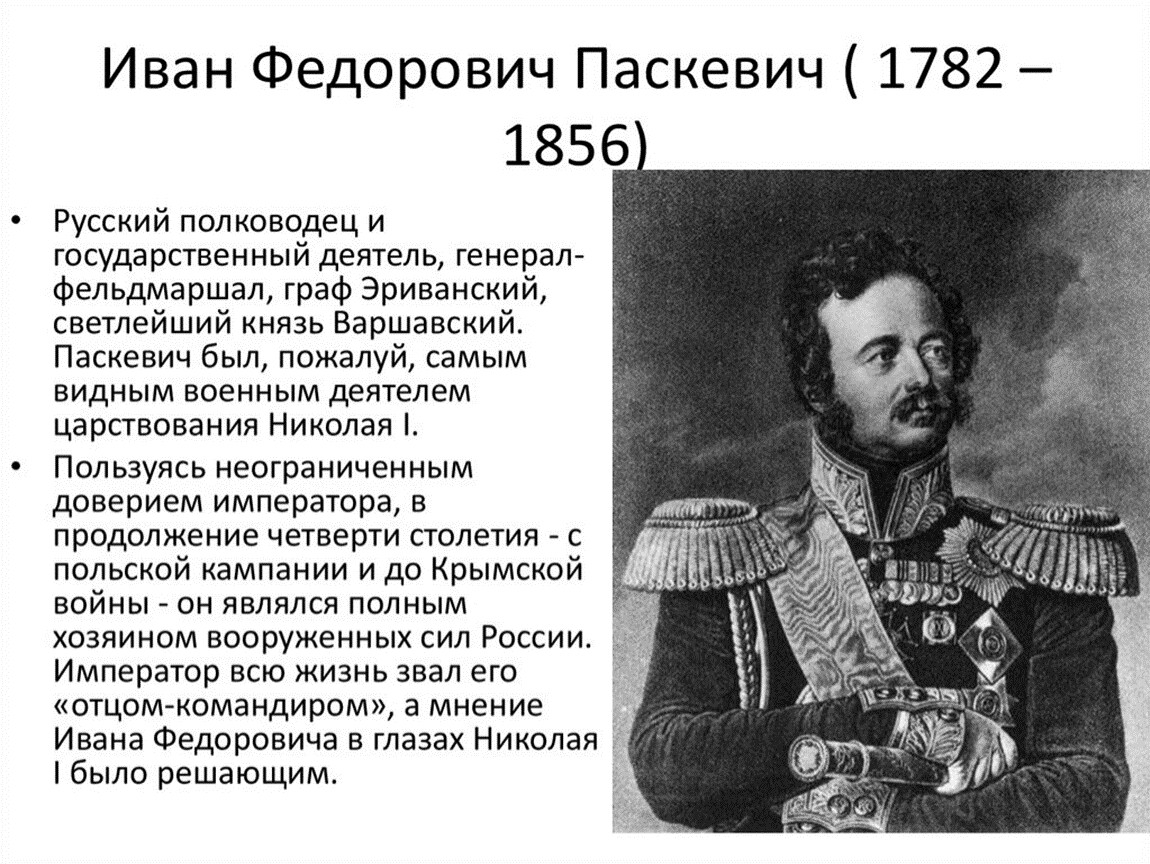 Иван Федорович Паскевич ( 1782 – 1856)

• Русский полководец и государственный деятель, генерал-фельдмаршал, граф Эриванский, светлейший князь Варшавский. Паскевич был, пожалуй, самым видным военным деятелем царствования Николая I.

• Пользуясь неограниченным доверием императора, в продолжение четверти столетия - с польской кампании и до Крымской войны - он являлся полным хозяином вооруженных сил России. Император всю жизнь звал его «отцом-командиром», а мнение Ивана Федоровича в глазах Николая I было решающим.